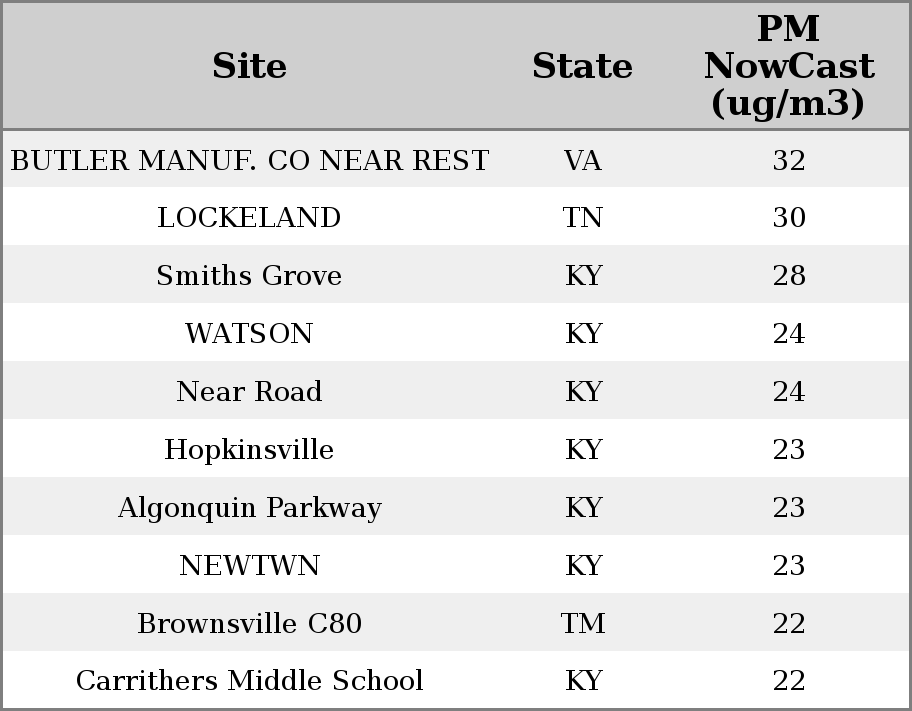 | Site | State | PM NowCast (ug/m3) |
|---|---|---|
| BUTLER MANUF. CO NEAR REST | VA | 32 |
| LOCKELAND | TN | 30 |
| Smiths Grove | KY | 28 |
| WATSON | KY | 24 |
| Near Road | KY | 24 |
| Hopkinsville | KY | 23 |
| Algonquin Parkway | KY | 23 |
| NEWTWN | KY | 23 |
| Brownsville C80 | TM | 22 |
| Carrithers Middle School | KY | 22 |